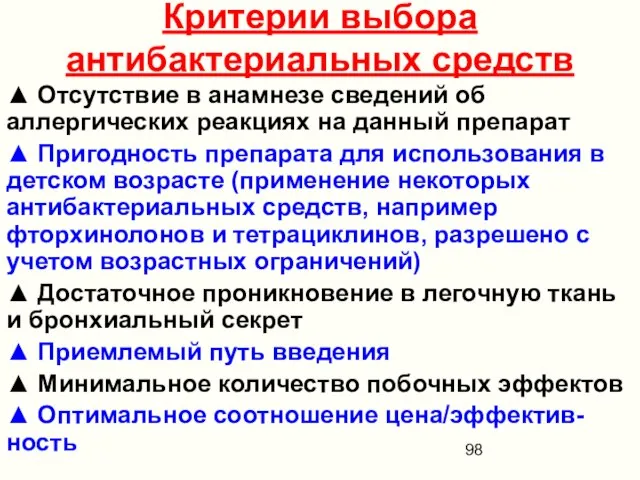 Критерии выбора антибактериальных средств

▲ Отсутствие в анамнезе сведений об аллергических реакциях на данный препарат

▲ Пригодность препарата для использования в детском возрасте (применение некоторых антибактериальных средств, например фторхинолонов и тетрациклинов, разрешено с учетом возрастных ограничений)

▲ Достаточное проникновение в легочную ткань и бронхиальный секрет

▲ Приемлемый путь введения

▲ Минимальное количество побочных эффектов

▲ Оптимальное соотношение цена/эффективность

98